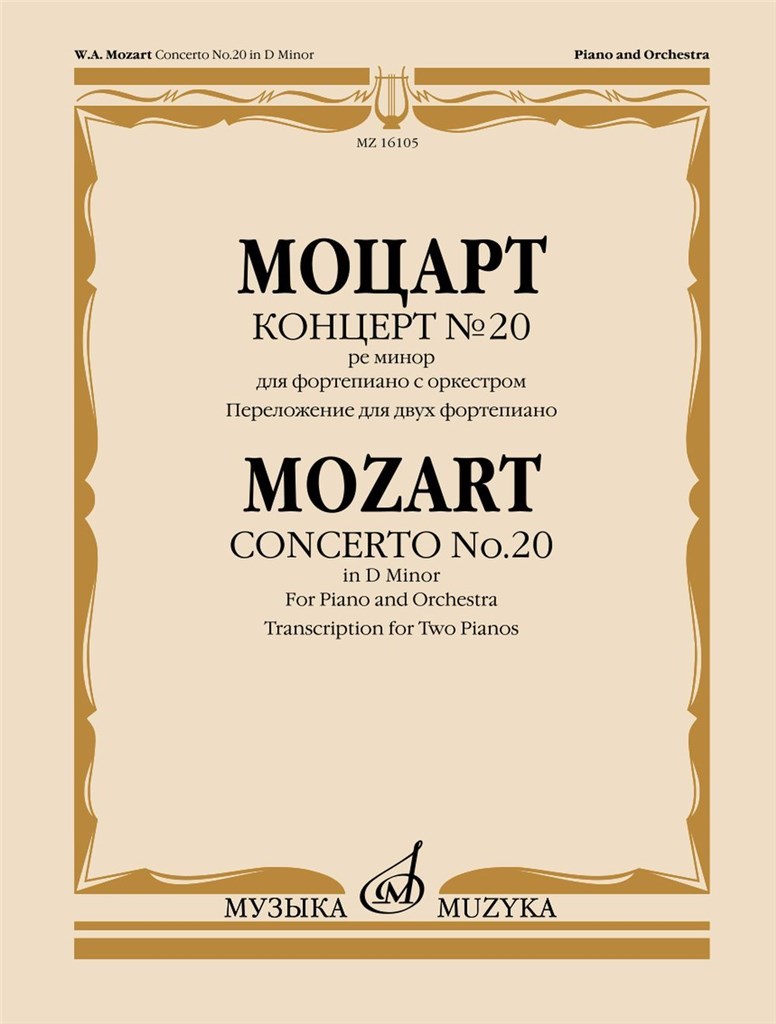 W.A. Mozart Concerto No.20 in D Minor

Piano and Orchestra

MZ 16105

МОЦАРТ

КОНЦЕРТ №20

ре минор

для фортепиано с оркестром

Переложение для двух фортепиано

MOZART

CONCERTO No.20

in D Minor

For Piano and Orchestra

Transcription for Two Pianos

МУЗЫКА MUZYKA